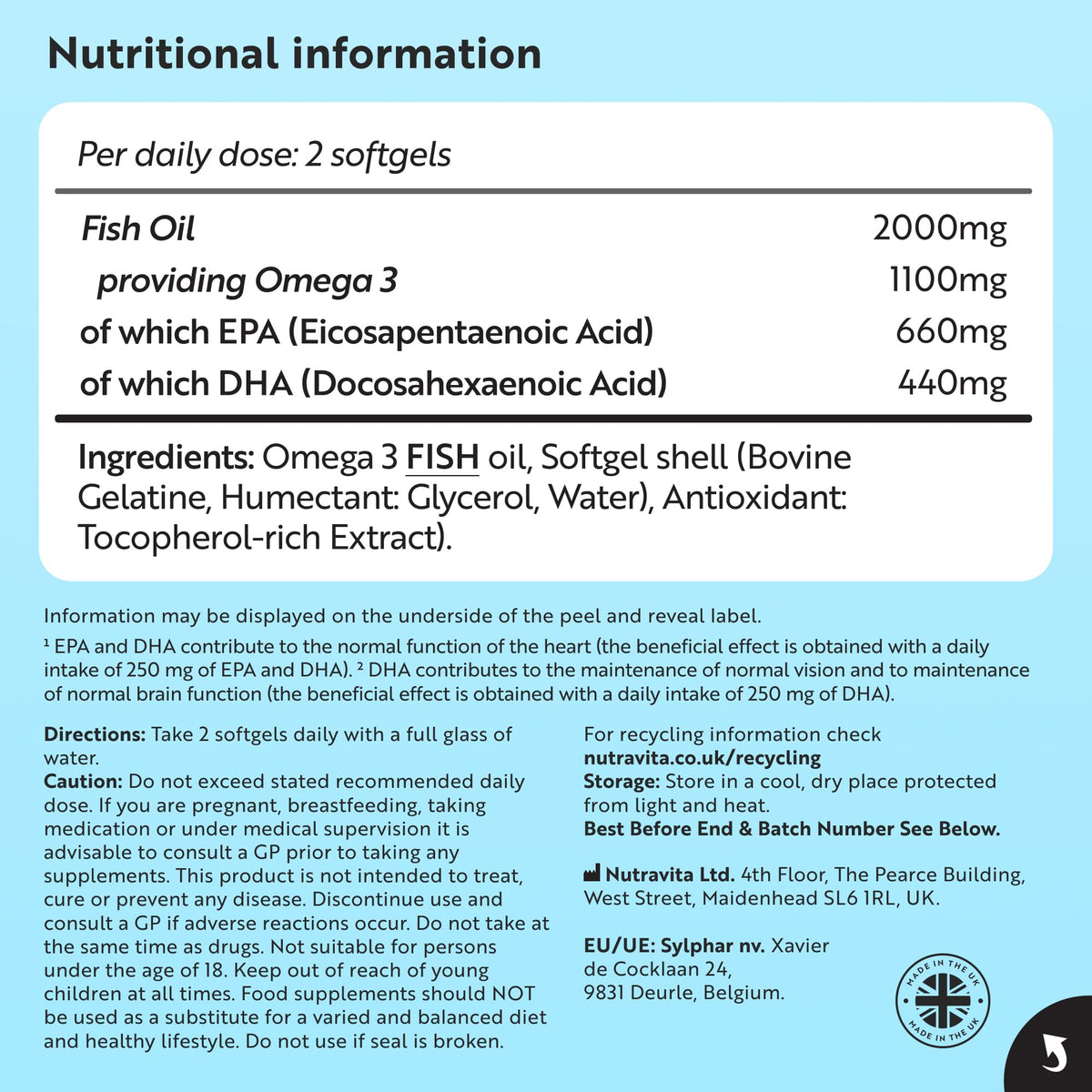 Nutritional information

Per daily dose: 2 softgels

| | |
|---|---|
| Fish Oil | 2000mg |
| providing Omega 3 | 1100mg |
| of which EPA (Eicosapentaenoic Acid) | 660mg |
| of which DHA (Docosahexaenoic Acid) | 440mg |

Ingredients: Omega 3 FISH oil, Softgel shell (Bovine Gelatine, Humectant: Glycerol, Water), Antioxidant: Tocopherol-rich Extract).

Information may be displayed on the underside of the peel and reveal label.

¹ EPA and DHA contribute to the normal function of the heart (the beneficial effect is obtained with a daily intake of 250 mg of EPA and DHA). ² DHA contributes to the maintenance of normal vision and to maintenance of normal brain function (the beneficial effect is obtained with a daily intake of 250 mg of DHA).

Directions: Take 2 softgels daily with a full glass of water.
Caution: Do not exceed stated recommended daily dose. If you are pregnant, breastfeeding, taking medication or under medical supervision it is advisable to consult a GP prior to taking any supplements. This product is not intended to treat, cure or prevent any disease. Discontinue use and consult a GP if adverse reactions occur. Do not take at the same time as drugs. Not suitable for persons under the age of 18. Keep out of reach of young children at all times. Food supplements should NOT be used as a substitute for a varied and balanced diet and healthy lifestyle. Do not use if seal is broken.

For recycling information check nutravita.co.uk/recycling
Storage: Store in a cool, dry place protected from light and heat.
Best Before End & Batch Number See Below.

Nutravita Ltd. 4th Floor, The Pearce Building, West Street, Maidenhead SL6 1RL, UK.

EU/UE: Sylphar nv. Xavier de Cocklaan 24, 9831 Deurle, Belgium.

MADE IN THE UK
MADE IN THE UK